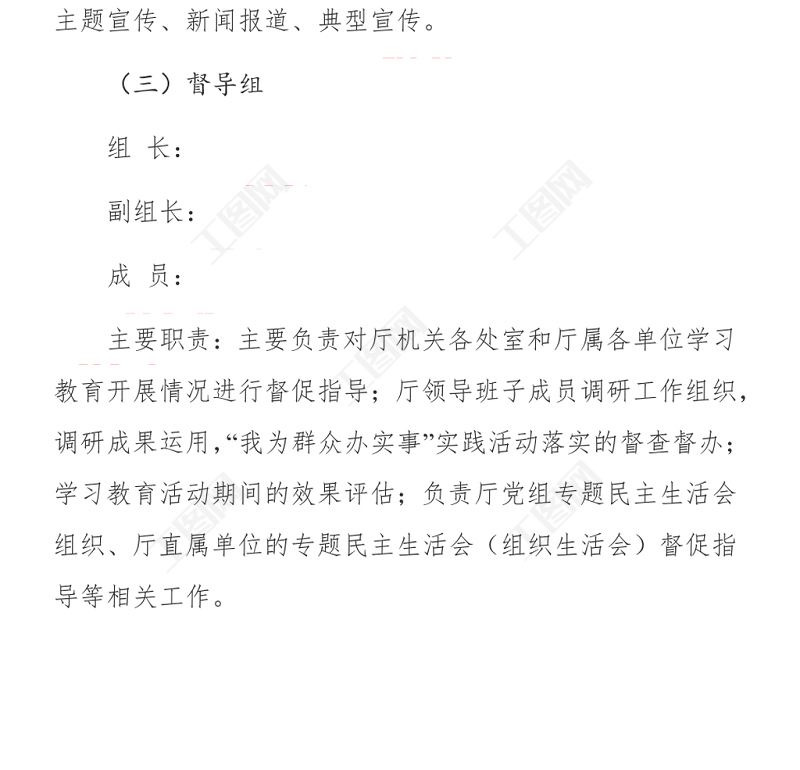 主题宣传、新闻报道、典型宣传。

（三）督导组

组 长：

副组长：

成 员：

主要职责：主要负责对厅机关各处室和厅属各单位学习教育开展情况进行督促指导；厅领导班子成员调研工作组织，调研成果运用，“我为群众办实事”实践活动落实的督查督办；学习教育活动期间的效果评估；负责厅党组专题民主生活会组织、厅直属单位的专题民主生活会（组织生活会）督促指导等相关工作。

工图网 工图网 工图网 工图网 工图网